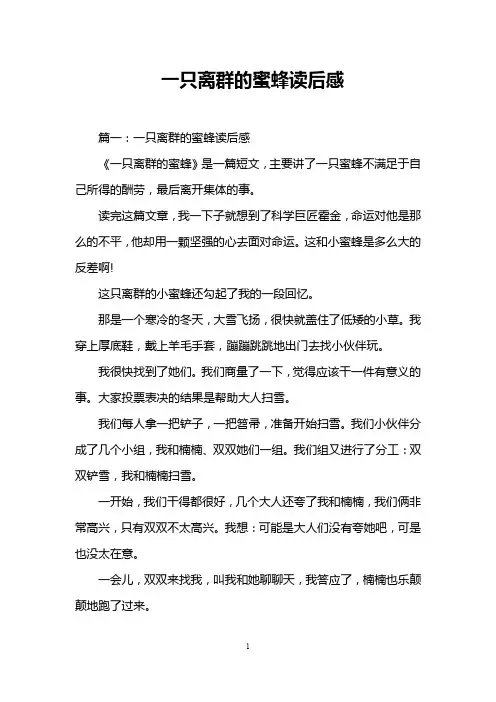 一只离群的蜜蜂读后感

篇一：一只离群的蜜蜂读后感

《一只离群的蜜蜂》是一篇短文，主要讲了一只蜜蜂不满足于自己所得的酬劳，最后离开集体的事。

读完这篇文章，我一下子就想到了科学巨匠霍金，命运对他是那么的不平，他却用一颗坚强的心去面对命运。这和小蜜蜂是多么大的反差啊!

这只离群的小蜜蜂还勾起了我的一段回忆。

那是一个寒冷的冬天，大雪飞扬，很快就盖住了低矮的小草。我穿上厚底鞋，戴上羊毛手套，蹦蹦跳跳地出门去找小伙伴玩。

我很快找到了她们。我们商量了一下，觉得应该干一件有意义的事。大家投票表决的结果是帮助大人扫雪。

我们每人拿一把铲子，一把笤帚，准备开始扫雪。我们小伙伴分成了几个小组，我和楠楠、双双她们一组。我们组又进行了分工：双双铲雪，我和楠楠扫雪。

一开始，我们干得都很好，几个大人还夸了我和楠楠，我们俩非常高兴，只有双双不太高兴。我想：可能是大人们没有夸她吧，可是也没太在意。

一会儿，双双来找我，叫我和她聊聊天，我答应了，楠楠也乐颠颠地跑了过来。

1